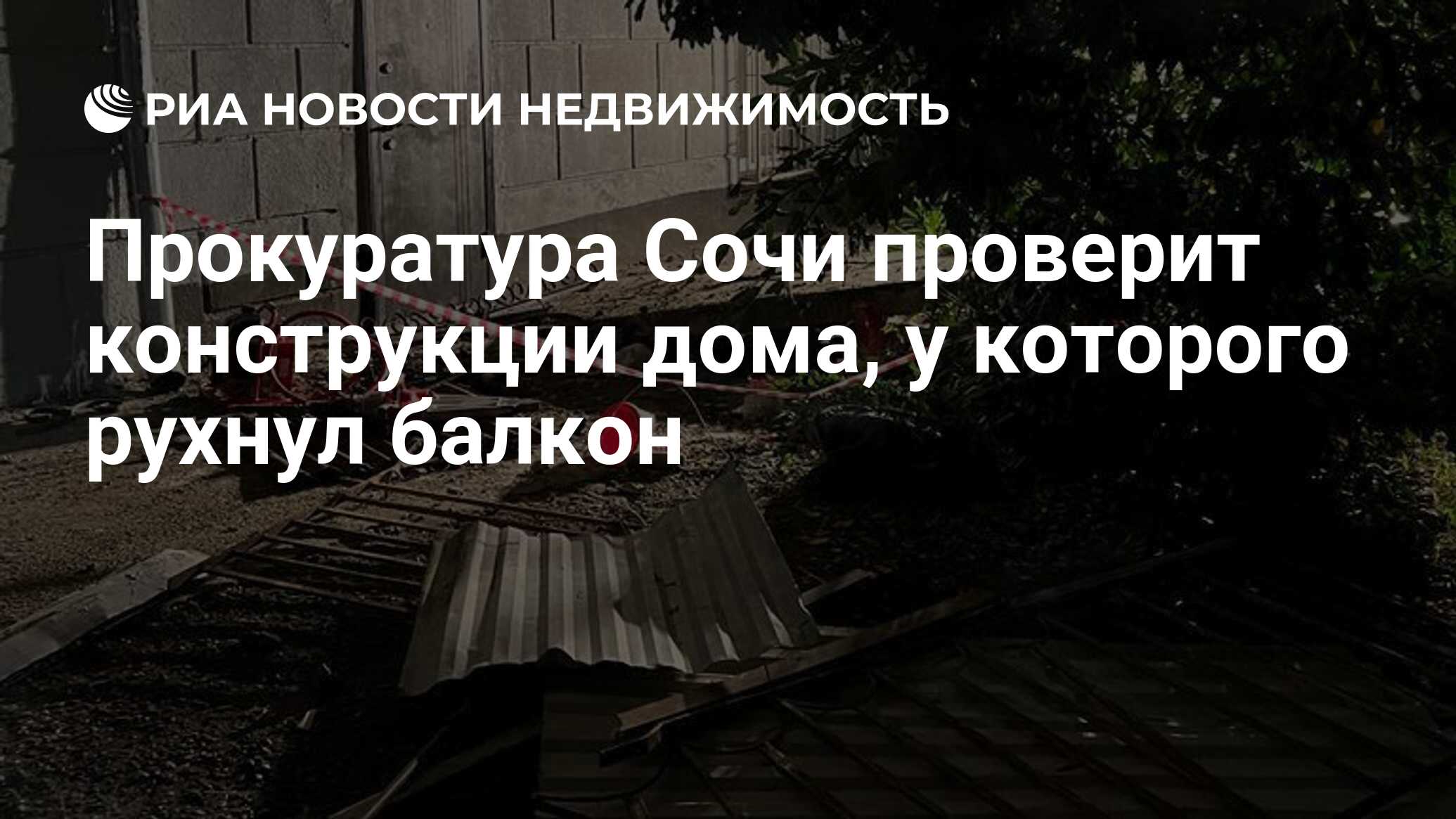 РИА НОВОСТИ НЕДВИЖИМОСТЬ

Прокуратура Сочи проверит конструкции дома, у которого рухнул балкон